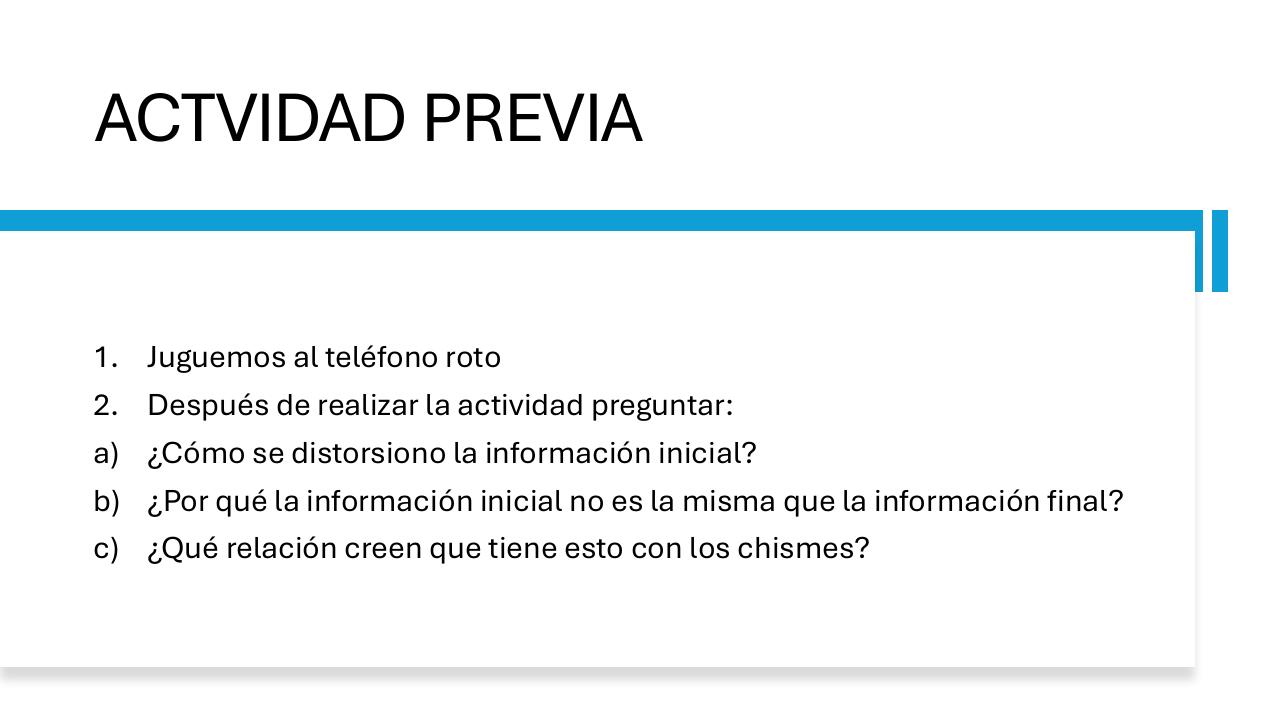 ACTVIDAD PREVIA

1. Juguemos al teléfono roto
2. Después de realizar la actividad preguntar:
a) ¿Cómo se distorsiono la información inicial?
b) ¿Por qué la información inicial no es la misma que la información final?
c) ¿Qué relación creen que tiene esto con los chismes?